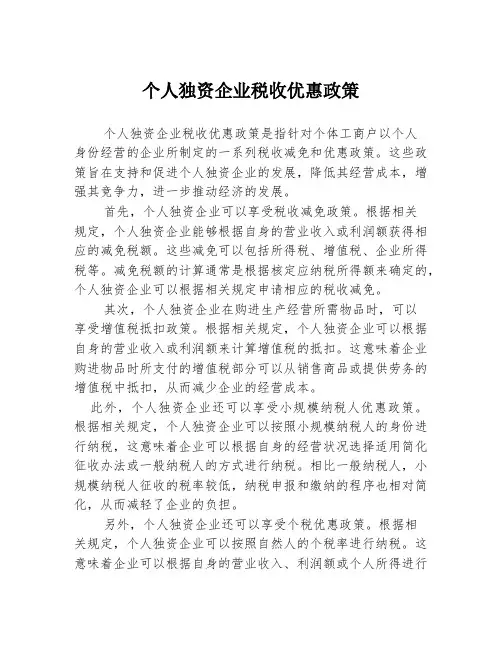 个人独资企业税收优惠政策

个人独资企业税收优惠政策是指针对个体工商户以个人身份经营的企业所制定的一系列税收减免和优惠政策。这些政策旨在支持和促进个人独资企业的发展，降低其经营成本，增强其竞争力，进一步推动经济的发展。

首先，个人独资企业可以享受税收减免政策。根据相关规定，个人独资企业能够根据自身的营业收入或利润额获得相应的减免税额。这些减免可以包括所得税、增值税、企业所得税等。减免税额的计算通常是根据核定应纳税所得额来确定的，个人独资企业可以根据相关规定申请相应的税收减免。

其次，个人独资企业在购进生产经营所需物品时，可以享受增值税抵扣政策。根据相关规定，个人独资企业可以根据自身的营业收入或利润额来计算增值税的抵扣。这意味着企业购进物品时所支付的增值税部分可以从销售商品或提供劳务的增值税中抵扣，从而减少企业的经营成本。

此外，个人独资企业还可以享受小规模纳税人优惠政策。根据相关规定，个人独资企业可以按照小规模纳税人的身份进行纳税，这意味着企业可以根据自身的经营状况选择适用简化征收办法或一般纳税人的方式进行纳税。相比一般纳税人，小规模纳税人征收的税率较低，纳税申报和缴纳的程序也相对简化，从而减轻了企业的负担。

另外，个人独资企业还可以享受个税优惠政策。根据相关规定，个人独资企业可以按照自然人的个税率进行纳税。这意味着企业可以根据自身的营业收入、利润额或个人所得进行